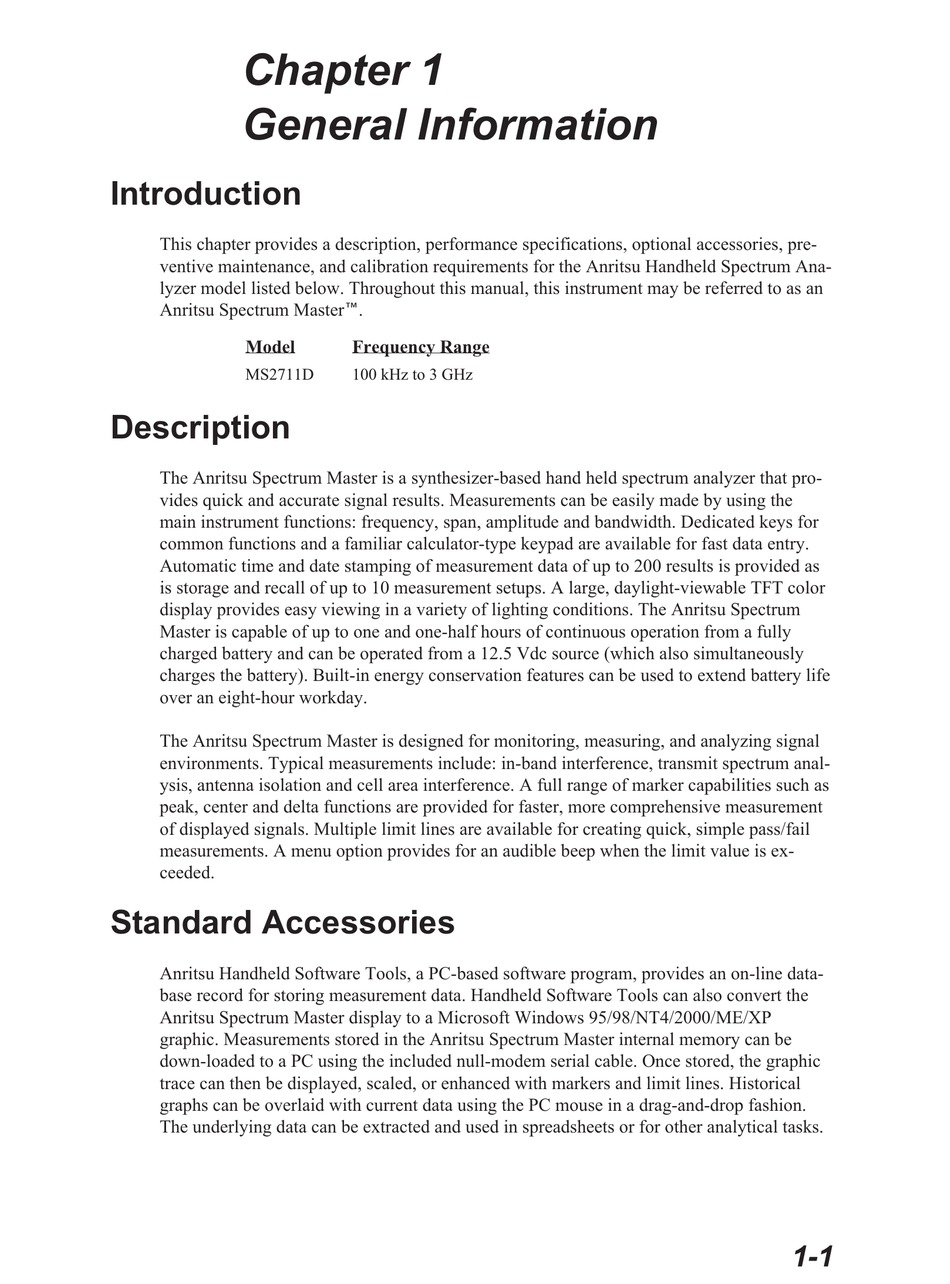 Chapter 1
General Information

Introduction

This chapter provides a description, performance specifications, optional accessories, preventive maintenance, and calibration requirements for the Anritsu Handheld Spectrum Analyzer model listed below. Throughout this manual, this instrument may be referred to as an Anritsu Spectrum Master™.

| Model | Frequency Range |
|---|---|
| MS2711D | 100 kHz to 3 GHz |

Description

The Anritsu Spectrum Master is a synthesizer-based hand held spectrum analyzer that provides quick and accurate signal results. Measurements can be easily made by using the main instrument functions: frequency, span, amplitude and bandwidth. Dedicated keys for common functions and a familiar calculator-type keypad are available for fast data entry. Automatic time and date stamping of measurement data of up to 200 results is provided as is storage and recall of up to 10 measurement setups. A large, daylight-viewable TFT color display provides easy viewing in a variety of lighting conditions. The Anritsu Spectrum Master is capable of up to one and one-half hours of continuous operation from a fully charged battery and can be operated from a 12.5 Vdc source (which also simultaneously charges the battery). Built-in energy conservation features can be used to extend battery life over an eight-hour workday.

The Anritsu Spectrum Master is designed for monitoring, measuring, and analyzing signal environments. Typical measurements include: in-band interference, transmit spectrum analysis, antenna isolation and cell area interference. A full range of marker capabilities such as peak, center and delta functions are provided for faster, more comprehensive measurement of displayed signals. Multiple limit lines are available for creating quick, simple pass/fail measurements. A menu option provides for an audible beep when the limit value is exceeded.

Standard Accessories

Anritsu Handheld Software Tools, a PC-based software program, provides an on-line database record for storing measurement data. Handheld Software Tools can also convert the Anritsu Spectrum Master display to a Microsoft Windows 95/98/NT4/2000/ME/XP graphic. Measurements stored in the Anritsu Spectrum Master internal memory can be down-loaded to a PC using the included null-modem serial cable. Once stored, the graphic trace can then be displayed, scaled, or enhanced with markers and limit lines. Historical graphs can be overlaid with current data using the PC mouse in a drag-and-drop fashion. The underlying data can be extracted and used in spreadsheets or for other analytical tasks.

1-1